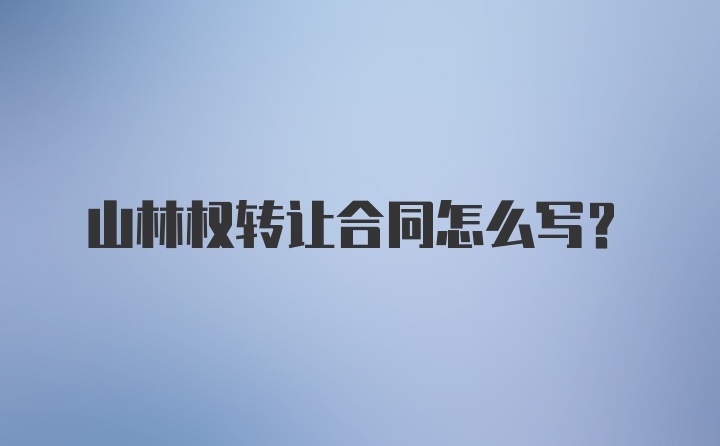 山林权转让合同怎么写?